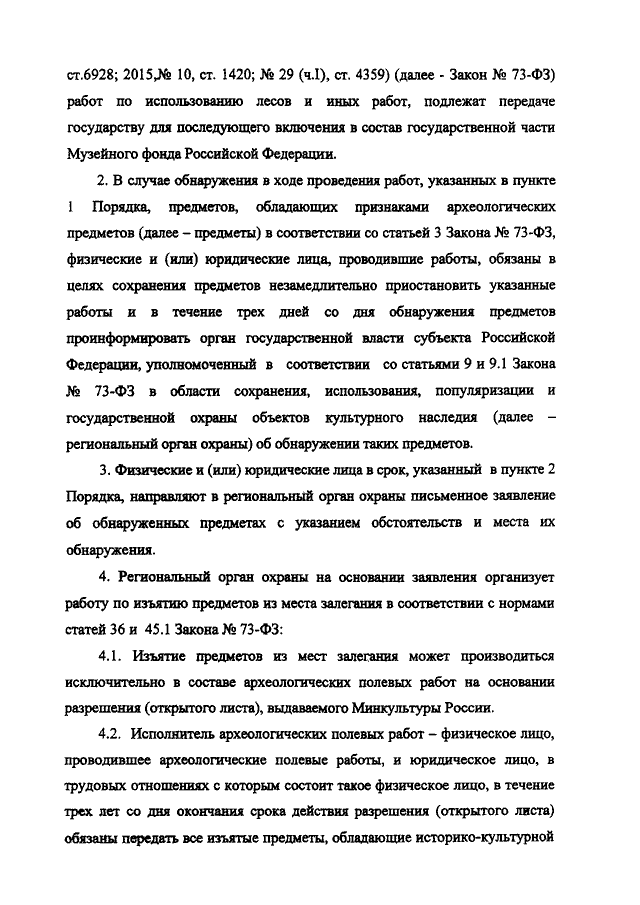 ст.6928; 2015,№ 10, ст. 1420; № 29 (ч.I), ст. 4359) (далее - Закон № 73-ФЗ) работ по использованию лесов и иных работ, подлежат передаче государству для последующего включения в состав государственной части Музейного фонда Российской Федерации.

2. В случае обнаружения в ходе проведения работ, указанных в пункте 1 Порядка, предметов, обладающих признаками археологических предметов (далее – предметы) в соответствии со статьей 3 Закона № 73-ФЗ, физические и (или) юридические лица, проводившие работы, обязаны в целях сохранения предметов незамедлительно приостановить указанные работы и в течение трех дней со дня обнаружения предметов проинформировать орган государственной власти субъекта Российской Федерации, уполномоченный в соответствии со статьями 9 и 9.1 Закона № 73-ФЗ в области сохранения, использования, популяризации и государственной охраны объектов культурного наследия (далее – региональный орган охраны) об обнаружении таких предметов.

3. Физические и (или) юридические лица в срок, указанный в пункте 2 Порядка, направляют в региональный орган охраны письменное заявление об обнаруженных предметах с указанием обстоятельств и места их обнаружения.

4. Региональный орган охраны на основании заявления организует работу по изъятию предметов из места залегания в соответствии с нормами статей 36 и 45.1 Закона № 73-ФЗ:

4.1. Изъятие предметов из мест залегания может производиться исключительно в составе археологических полевых работ на основании разрешения (открытого листа), выдаваемого Минкультуры России.

4.2. Исполнитель археологических полевых работ – физическое лицо, проводившее археологические полевые работы, и юридическое лицо, в трудовых отношениях с которым состоит такое физическое лицо, в течение трех лет со дня окончания срока действия разрешения (открытого листа) обязаны передать все изъятые предметы, обладающие историко-культурной